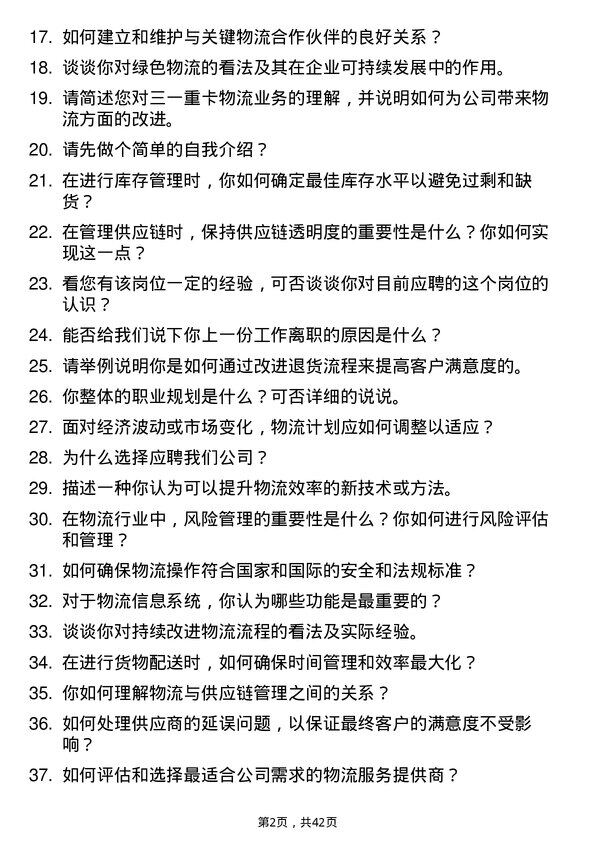 17. 如何建立和维护与关键物流合作伙伴的良好关系？

18. 谈谈你对绿色物流的看法及其在企业可持续发展中的作用。

19. 请简述您对三一重卡物流业务的理解，并说明如何为公司带来物流方面的改进。

20. 请先做个简单的自我介绍？

21. 在进行库存管理时，你如何确定最佳库存水平以避免过剩和缺货？

22. 在管理供应链时，保持供应链透明度的重要性是什么？你如何实现这一点？

23. 看您有该岗位一定的经验，可否谈谈你对目前应聘的这个岗位的认识？

24. 能否给我们说下你上一份工作离职的原因是什么？

25. 请举例说明你是如何通过改进退货流程来提高客户满意度的。

26. 你整体的职业规划是什么？可否详细的说说。

27. 面对经济波动或市场变化，物流计划应如何调整以适应？

28. 为什么选择应聘我们公司？

29. 描述一种你认为可以提升物流效率的新技术或方法。

30. 在物流行业中，风险管理的重要性是什么？你如何进行风险评估和管理？

31. 如何确保物流操作符合国家和国际的安全和法规标准？

32. 对于物流信息系统，你认为哪些功能是最重要的？

33. 谈谈你对持续改进物流流程的看法及实际经验。

34. 在进行货物配送时，如何确保时间管理和效率最大化？

35. 你如何理解物流与供应链管理之间的关系？

36. 如何处理供应商的延误问题，以保证最终客户的满意度不受影响？

37. 如何评估和选择最适合公司需求的物流服务提供商？

第2页，共42页